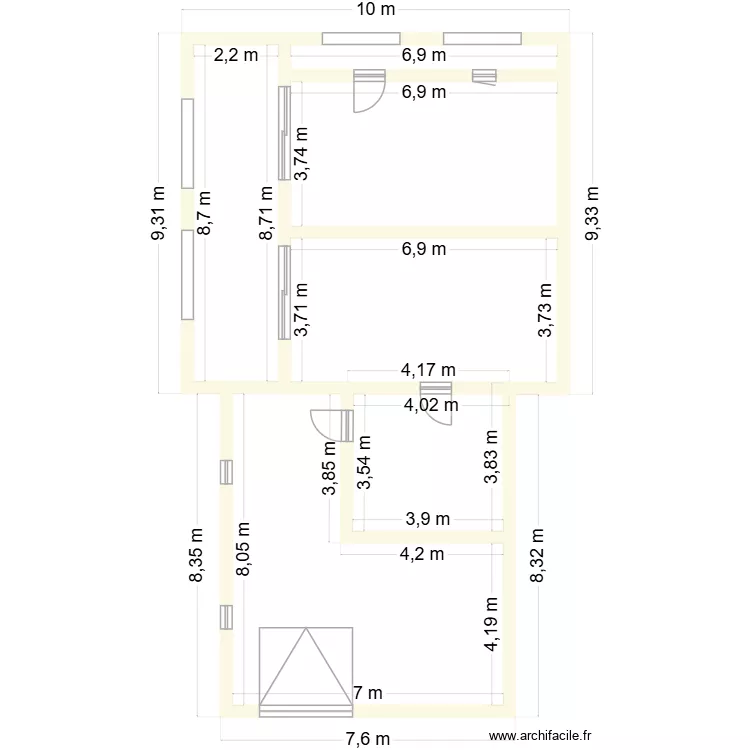 10 m
2,2 m
6,9 m
6,9 m
3,74 m
9,31 m
8,7 m
8,71 m
9,33 m
6,9 m
3,71 m
3,73 m
4,17 m
4,02 m
3,85 m
3,54 m
3,83 m
3,9 m
4,2 m
8,35 m
8,05 m
8,32 m
4,19 m
7 m
7,6 m
www.archifacile.fr